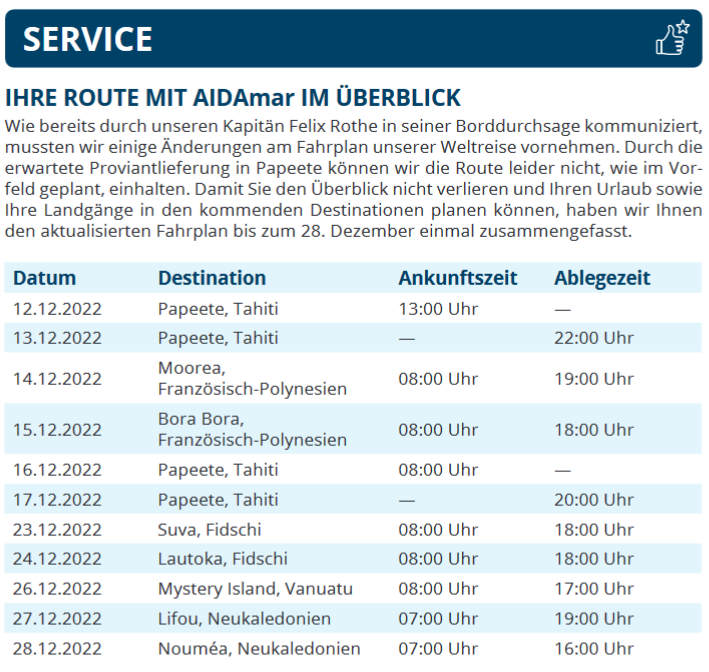 SERVICE

IHRE ROUTE MIT AIDAmar IM ÜBERBLICK

Wie bereits durch unseren Kapitän Felix Rothe in seiner Borddurchsage kommuniziert, mussten wir einige Änderungen am Fahrplan unserer Weltreise vornehmen. Durch die erwartete Proviantlieferung in Papeete können wir die Route leider nicht, wie im Vorfeld geplant, einhalten. Damit Sie den Überblick nicht verlieren und Ihren Urlaub sowie Ihre Landgänge in den kommenden Destinationen planen können, haben wir Ihnen den aktualisierten Fahrplan bis zum 28. Dezember einmal zusammengefasst.

| Datum | Destination | Ankunftszeit | Ablegezeit |
|---|---|---|---|
| 12.12.2022 | Papeete, Tahiti | 13:00 Uhr | — |
| 13.12.2022 | Papeete, Tahiti | — | 22:00 Uhr |
| 14.12.2022 | Moorea, Französisch-Polynesien | 08:00 Uhr | 19:00 Uhr |
| 15.12.2022 | Bora Bora, Französisch-Polynesien | 08:00 Uhr | 18:00 Uhr |
| 16.12.2022 | Papeete, Tahiti | 08:00 Uhr | — |
| 17.12.2022 | Papeete, Tahiti | — | 20:00 Uhr |
| 23.12.2022 | Suva, Fidschi | 08:00 Uhr | 18:00 Uhr |
| 24.12.2022 | Lautoka, Fidschi | 08:00 Uhr | 18:00 Uhr |
| 26.12.2022 | Mystery Island, Vanuatu | 08:00 Uhr | 17:00 Uhr |
| 27.12.2022 | Lifou, Neukaledonien | 07:00 Uhr | 19:00 Uhr |
| 28.12.2022 | Nouméa, Neukaledonien | 07:00 Uhr | 16:00 Uhr |